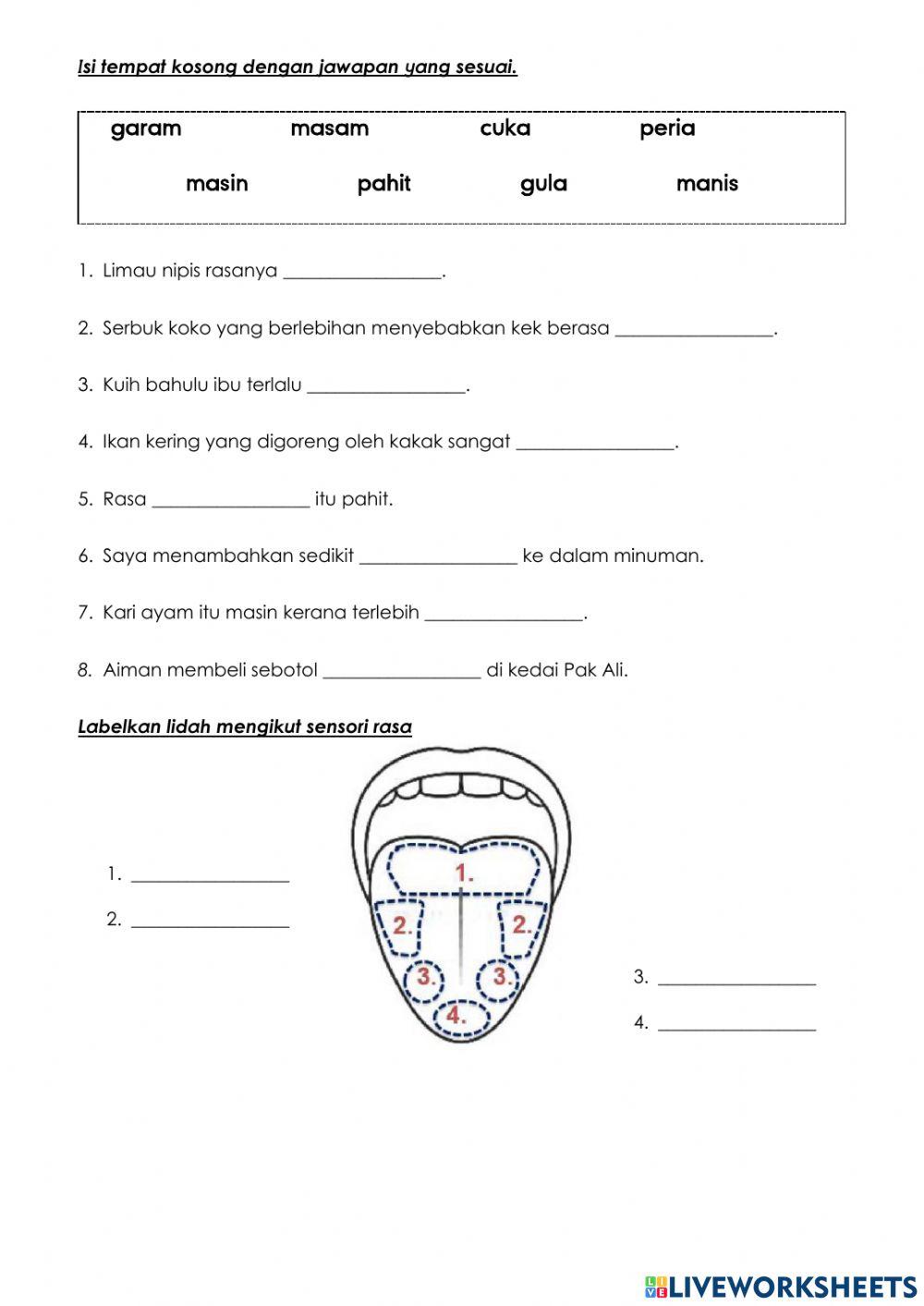 Isi tempat kosong dengan jawapan yang sesuai.

garam masam cuka peria

masin pahit gula manis

1. Limau nipis rasanya ________________.

2. Serbuk koko yang berlebihan menyebabkan kek berasa ________________.

3. Kuih bahulu ibu terlalu ________________.

4. Ikan kering yang digoreng oleh kakak sangat ________________.

5. Rasa ________________ itu pahit.

6. Saya menambahkan sedikit ________________ ke dalam minuman.

7. Kari ayam itu masin kerana terlebih ________________.

8. Aiman membeli sebotol ________________ di kedai Pak Ali.

Labelkan lidah mengikut sensori rasa

1. ________________

2. ________________

1.

2. 2.

3. 3.

4.

3. ________________

4. ________________

LIVEWORKSHEETS